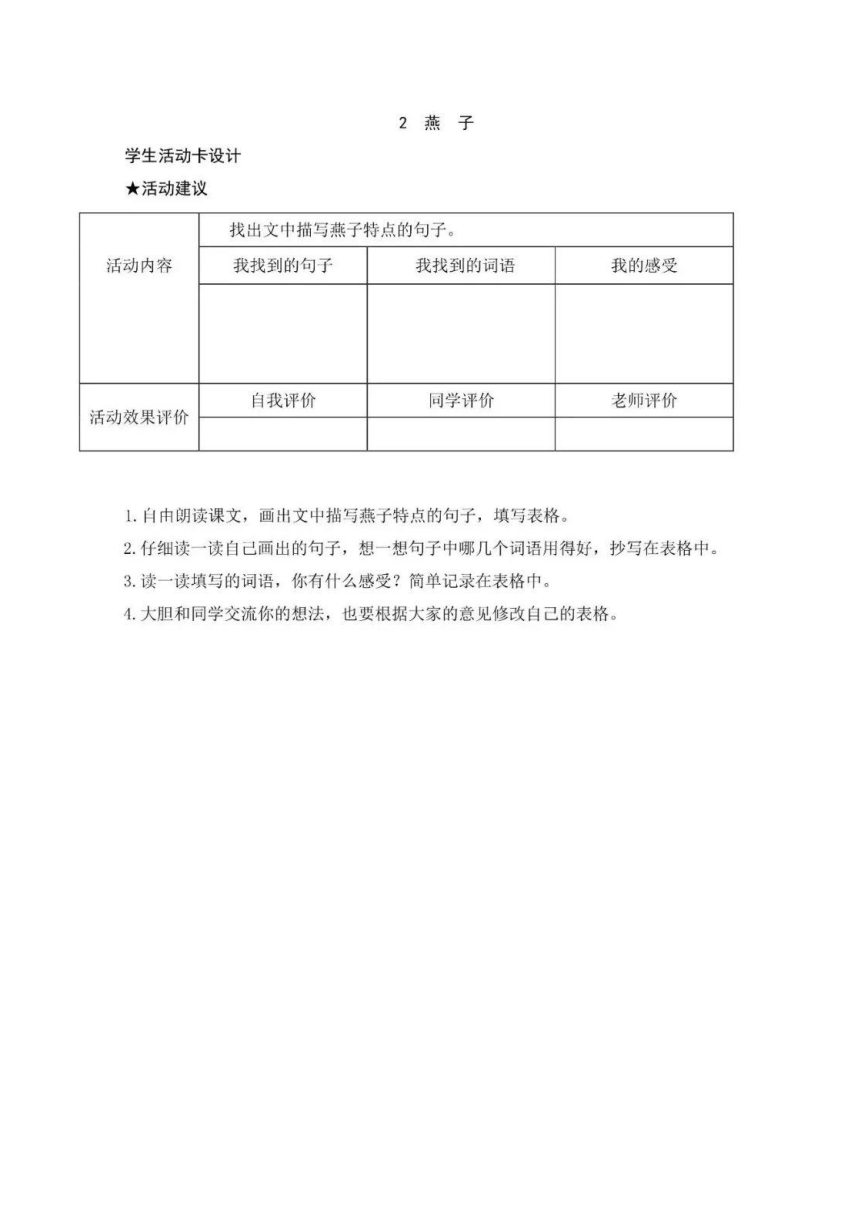 2 燕 子

学生活动卡设计

★活动建议

| 活动内容 | 找出文中描写燕子特点的句子。 | | |
|---|---|---|---|
| | 我找到的句子 | 我找到的词语 | 我的感受 |
| | | | |
| 活动效果评价 | 自我评价 | 同学评价 | 老师评价 |
| | | | |

1. 自由朗读课文，画出文中描写燕子特点的句子，填写表格。

2. 仔细读一读自己画出的句子，想一想句子中哪几个词语用得好，抄写在表格中。

3. 读一读填写的词语，你有什么感受？简单记录在表格中。

4. 大胆和同学交流你的想法，也要根据大家的意见修改自己的表格。